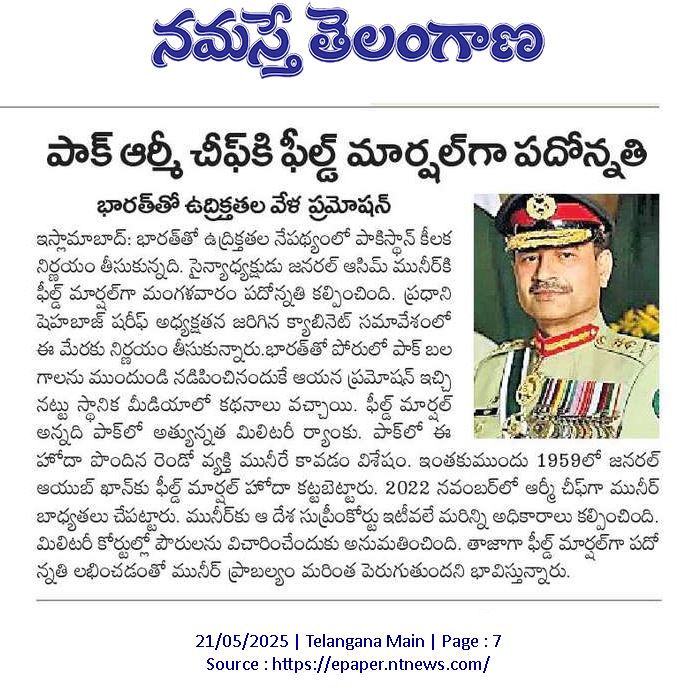 నమస్తే తెలంగాణ

పాక్ ఆర్మీ చీఫ్‌కి ఫీల్డ్ మార్షల్‌గా పదోన్నతి

భారత్‌తో ఉద్రిక్తతల వేళ ప్రమోషన్

ఇస్లామాబాద్: భారత్‌తో ఉద్రిక్తతల నేపథ్యంలో పాకిస్థాన్ కీలక నిర్ణయం తీసుకున్నది. సైన్యాధ్యక్షుడు జనరల్ ఆసిమ్ మునీర్‌కి ఫీల్డ్ మార్షల్‌గా మంగళవారం పదోన్నతి కల్పించింది. ప్రధాని షెహబాజ్ షరీఫ్ అధ్యక్షతన జరిగిన క్యాబినెట్ సమావేశంలో ఈ మేరకు నిర్ణయం తీసుకున్నారు.భారత్‌తో పోరులో పాక్ బలగాలను ముందుండి నడిపించినందుకే ఆయన ప్రమోషన్ ఇచ్చినట్టు స్థానిక మీడియాలో కథనాలు వచ్చాయి. ఫీల్డ్ మార్షల్ అన్నది పాక్‌లో అత్యున్నత మిలిటరీ ర్యాంకు. పాక్‌లో ఈ హోదా పొందిన రెండో వ్యక్తి మునీరే కావడం విశేషం. ఇంతకుముందు 1959లో జనరల్ ఆయుబ్ ఖాన్‌కు ఫీల్డ్ మార్షల్ హోదా కట్టబెట్టారు. 2022 నవంబర్‌లో ఆర్మీ చీఫ్‌గా మునీర్ బాధ్యతలు చేపట్టారు. మునీర్‌కు ఆ దేశ సుప్రీంకోర్టు ఇటీవలే మరిన్ని అధికారాలు కల్పించింది. మిలిటరీ కోర్టుల్లో పౌరులను విచారించేందుకు అనుమతించింది. తాజాగా ఫీల్డ్ మార్షల్‌గా పదోన్నతి లభించడంతో మునీర్ ప్రాబల్యం మరింత పెరుగుతుందని భావిస్తున్నారు.

21/05/2025 | Telangana Main | Page : 7
Source : https://epaper.ntnews.com/